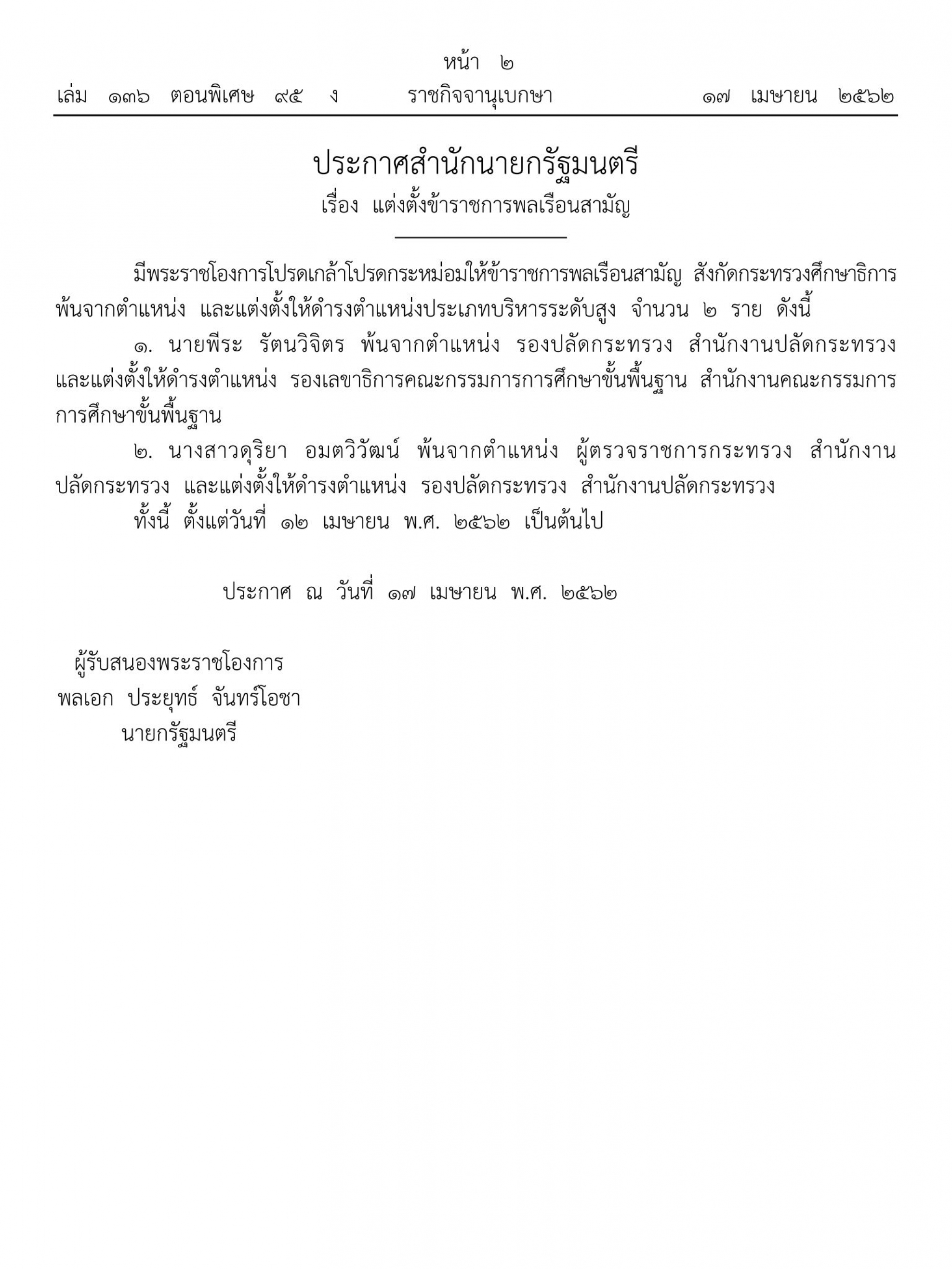 หน้า ๒

เล่ม ๑๓๖ ตอนพิเศษ ๙๕ ง ราชกิจจานุเบกษา ๑๗ เมษายน ๒๕๖๒

ประกาศสำนักนายกรัฐมนตรี
เรื่อง แต่งตั้งข้าราชการพลเรือนสามัญ

มีพระราชโองการโปรดเกล้าโปรดกระหม่อมให้ข้าราชการพลเรือนสามัญ สังกัดกระทรวงศึกษาธิการ พ้นจากตำแหน่ง และแต่งตั้งให้ดำรงตำแหน่งประเภทบริหารระดับสูง จำนวน ๒ ราย ดังนี้

๑. นายพีระ รัตนวิจิตร พ้นจากตำแหน่ง รองปลัดกระทรวง สำนักงานปลัดกระทรวง และแต่งตั้งให้ดำรงตำแหน่ง รองเลขาธิการคณะกรรมการการศึกษาขั้นพื้นฐาน สำนักงานคณะกรรมการการศึกษาขั้นพื้นฐาน

๒. นางสาวดุริยา อมตวิวัฒน์ พ้นจากตำแหน่ง ผู้ตรวจราชการกระทรวง สำนักงานปลัดกระทรวง และแต่งตั้งให้ดำรงตำแหน่ง รองปลัดกระทรวง สำนักงานปลัดกระทรวง

ทั้งนี้ ตั้งแต่วันที่ ๑๒ เมษายน พ.ศ. ๒๕๖๒ เป็นต้นไป

ประกาศ ณ วันที่ ๑๗ เมษายน พ.ศ. ๒๕๖๒

ผู้รับสนองพระราชโองการ
พลเอก ประยุทธ์ จันทร์โอชา
นายกรัฐมนตรี